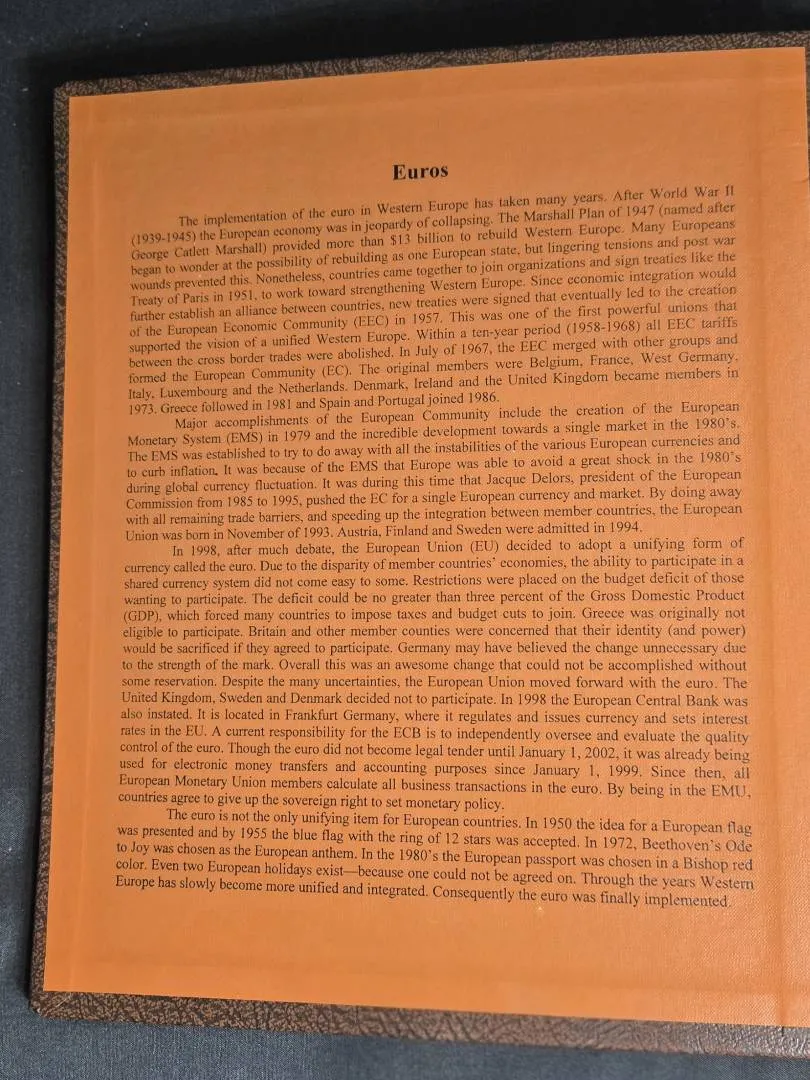 Euros

The implementation of the euro in Western Europe has taken many years. After World War II (1939-1945) the European economy was in jeopardy of collapsing. The Marshall Plan of 1947 (named after George Catlett Marshall) provided more than $13 billion to rebuild Western Europe. Many Europeans began to wonder at the possibility of rebuilding as one European state, but lingering tensions and post war wounds prevented this. Nonetheless, countries came together to join organizations and sign treaties like the Treaty of Paris in 1951, to work toward strengthening Western Europe. Since economic integration would further establish an alliance between countries, new treaties were signed that eventually led to the creation of the European Economic Community (EEC) in 1957. This was one of the first powerful unions that supported the vision of a unified Western Europe. Within a ten-year period (1958-1968) all EEC tariffs between the cross border trades were abolished. In July of 1967, the EEC merged with other groups and formed the European Community (EC). The original members were Belgium, France, West Germany, Italy, Luxembourg and the Netherlands. Denmark, Ireland and the United Kingdom became members in 1973. Greece followed in 1981 and Spain and Portugal joined 1986.

Major accomplishments of the European Community include the creation of the European Monetary System (EMS) in 1979 and the incredible development towards a single market in the 1980's. The EMS was established to try to do away with all the instabilities of the various European currencies and to curb inflation. It was because of the EMS that Europe was able to avoid a great shock in the 1980's during global currency fluctuation. It was during this time that Jacque Delors, president of the European Commission from 1985 to 1995, pushed the EC for a single European currency and market. By doing away with all remaining trade barriers, and speeding up the integration between member countries, the European Union was born in November of 1993. Austria, Finland and Sweden were admitted in 1994.

In 1998, after much debate, the European Union (EU) decided to adopt a unifying form of currency called the euro. Due to the disparity of member countries' economies, the ability to participate in a shared currency system did not come easy to some. Restrictions were placed on the budget deficit of those wanting to participate. The deficit could be no greater than three percent of the Gross Domestic Product (GDP), which forced many countries to impose taxes and budget cuts to join. Greece was originally not eligible to participate. Britain and other member counties were concerned that their identity (and power) would be sacrificed if they agreed to participate. Germany may have believed the change unnecessary due to the strength of the mark. Overall this was an awesome change that could not be accomplished without some reservation. Despite the many uncertainties, the European Union moved forward with the euro. The United Kingdom, Sweden and Denmark decided not to participate. In 1998 the European Central Bank was also instated. It is located in Frankfurt Germany, where it regulates and issues currency and sets interest rates in the EU. A current responsibility for the ECB is to independently oversee and evaluate the quality control of the euro. Though the euro did not become legal tender until January 1, 2002, it was already being used for electronic money transfers and accounting purposes since January 1, 1999. Since then, all European Monetary Union members calculate all business transactions in the euro. By being in the EMU, countries agree to give up the sovereign right to set monetary policy.

The euro is not the only unifying item for European countries. In 1950 the idea for a European flag was presented and by 1955 the blue flag with the ring of 12 stars was accepted. In 1972, Beethoven's Ode to Joy was chosen as the European anthem. In the 1980's the European passport was chosen in a Bishop red color. Even two European holidays exist—because one could not be agreed on. Through the years Western Europe has slowly become more unified and integrated. Consequently the euro was finally implemented.